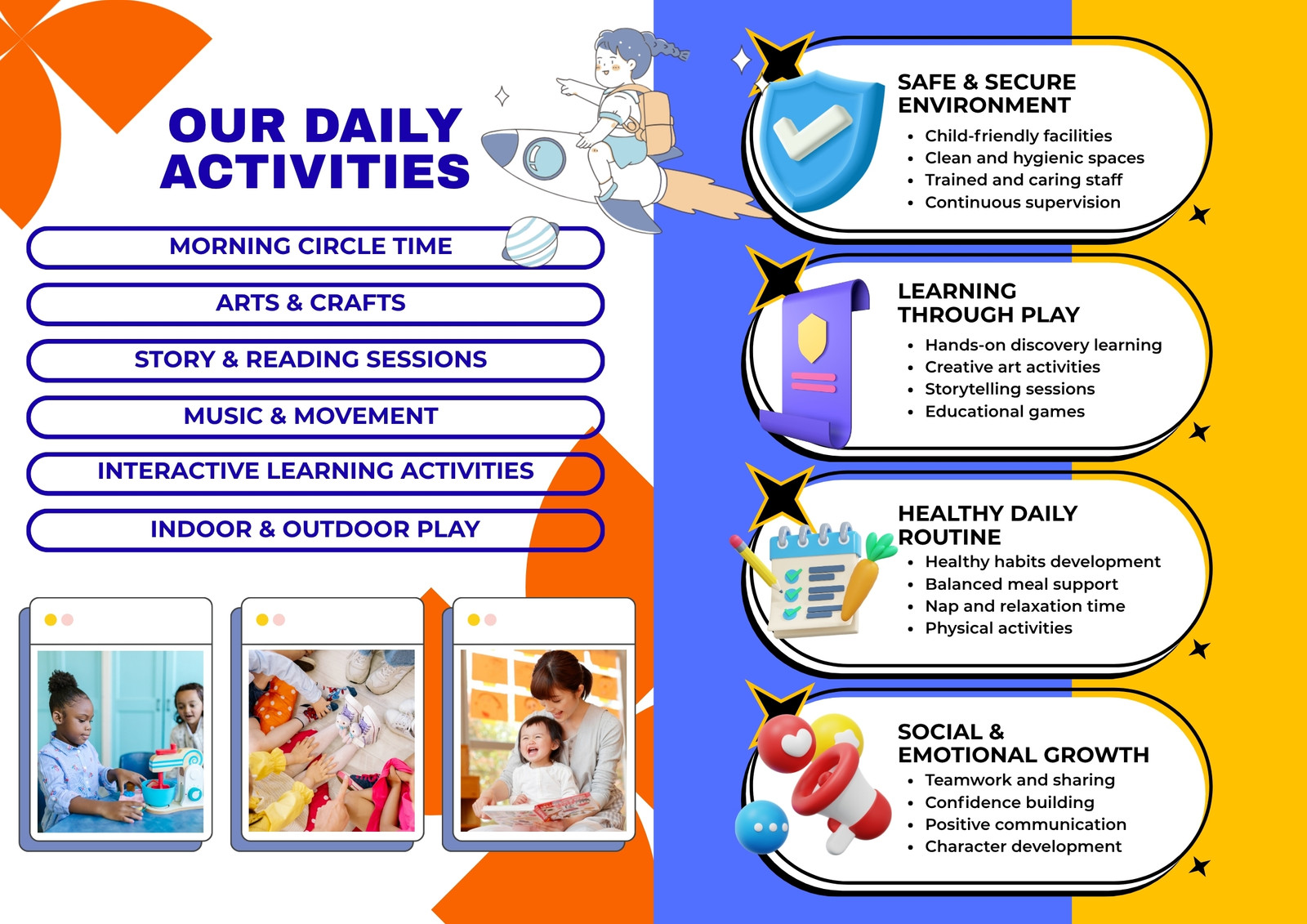 OUR DAILY ACTIVITIES

MORNING CIRCLE TIME

ARTS & CRAFTS

STORY & READING SESSIONS

MUSIC & MOVEMENT

INTERACTIVE LEARNING ACTIVITIES

INDOOR & OUTDOOR PLAY

SAFE & SECURE ENVIRONMENT
- Child-friendly facilities
- Clean and hygienic spaces
- Trained and caring staff
- Continuous supervision

LEARNING THROUGH PLAY
- Hands-on discovery learning
- Creative art activities
- Storytelling sessions
- Educational games

HEALTHY DAILY ROUTINE
- Healthy habits development
- Balanced meal support
- Nap and relaxation time
- Physical activities

SOCIAL & EMOTIONAL GROWTH
- Teamwork and sharing
- Confidence building
- Positive communication
- Character development